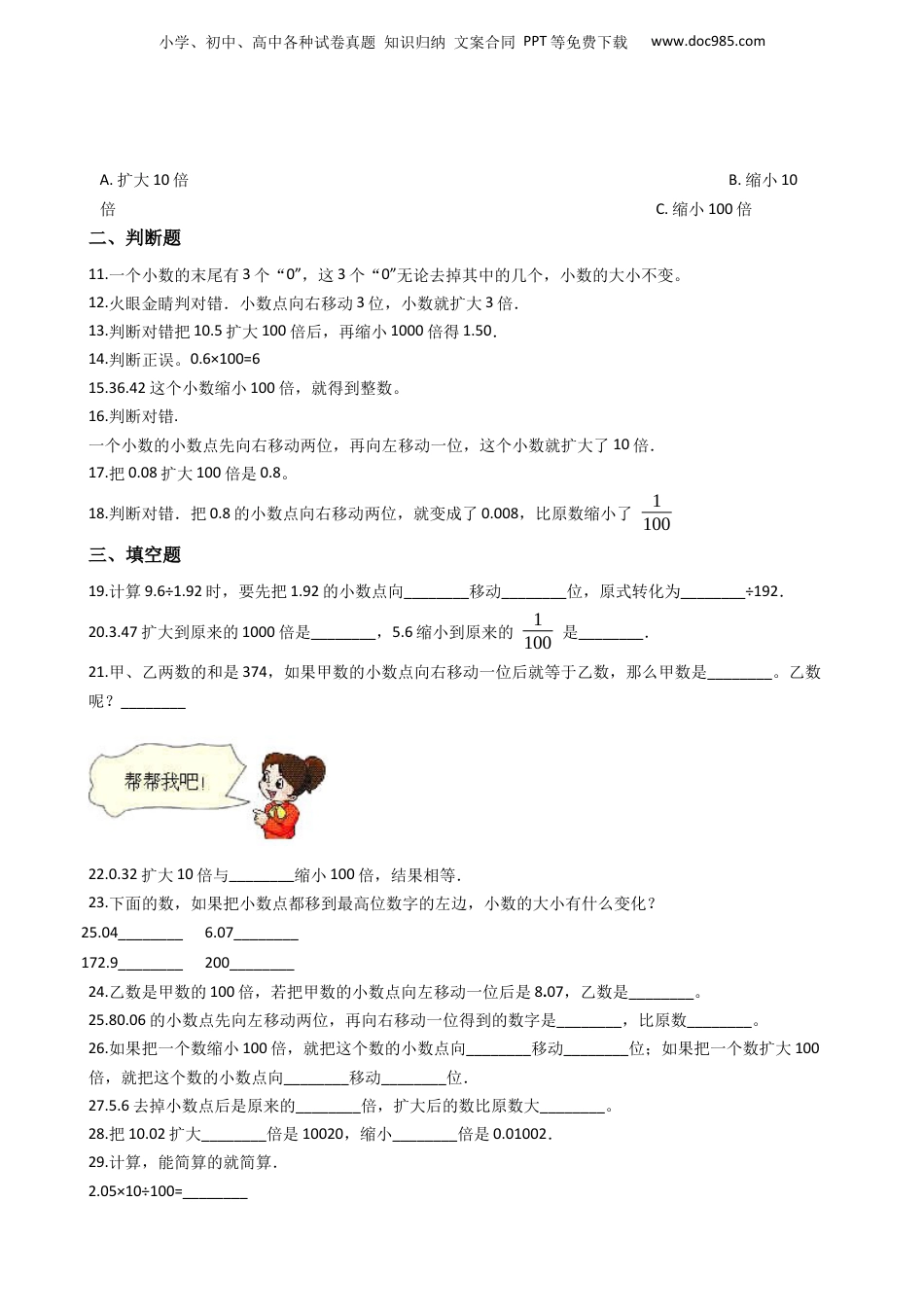 小学、初中、高中各种试卷真题 知识归纳 文案合同 PPT等免费下载 www.doc985.com

A. 扩大10倍

B. 缩小10倍

C. 缩小100倍

二、判断题

11.一个小数的末尾有3个“0”，这3个“0”无论去掉其中的几个，小数的大小不变。

12.火眼金睛判对错．小数点向右移动3位，小数就扩大3倍．

13.判断对错把10.5扩大100倍后，再缩小1000倍得1.50．

14.判断正误。0.6×100=6

15.36.42这个小数缩小100倍，就得到整数。

16.判断对错．

一个小数的小数点先向右移动两位，再向左移动一位，这个小数就扩大了10倍．

17.把0.08扩大100倍是0.8。

18.判断对错．把0.8的小数点向右移动两位，就变成了0.008，比原数缩小了 $\frac{1}{100}$

三、填空题

19.计算9.6÷1.92时，要先把1.92的小数点向________移动________位，原式转化为________÷192．

20.3.47扩大到原来的1000倍是________，5.6缩小到原来的 $\frac{1}{100}$ 是________．

21.甲、乙两数的和是374，如果甲数的小数点向右移动一位后就等于乙数，那么甲数是________。乙数呢？________

帮帮我吧!

22.0.32扩大10倍与________缩小100倍，结果相等．

23.下面的数，如果把小数点都移到最高位数字的左边，小数的大小有什么变化？

25.04________ 6.07________

172.9________ 200________

24.乙数是甲数的100倍，若把甲数的小数点向左移动一位后是8.07，乙数是________。

25.80.06的小数点先向左移动两位，再向右移动一位得到的数字是________，比原数________。

26.如果把一个数缩小100倍，就把这个数的小数点向________移动________位；如果把一个数扩大100倍，就把这个数的小数点向________移动________位．

27.5.6去掉小数点后是原来的________倍，扩大后的数比原数大________。

28.把10.02扩大________倍是10020，缩小________倍是0.01002．

29.计算，能简算的就简算．

2.05×10÷100=________